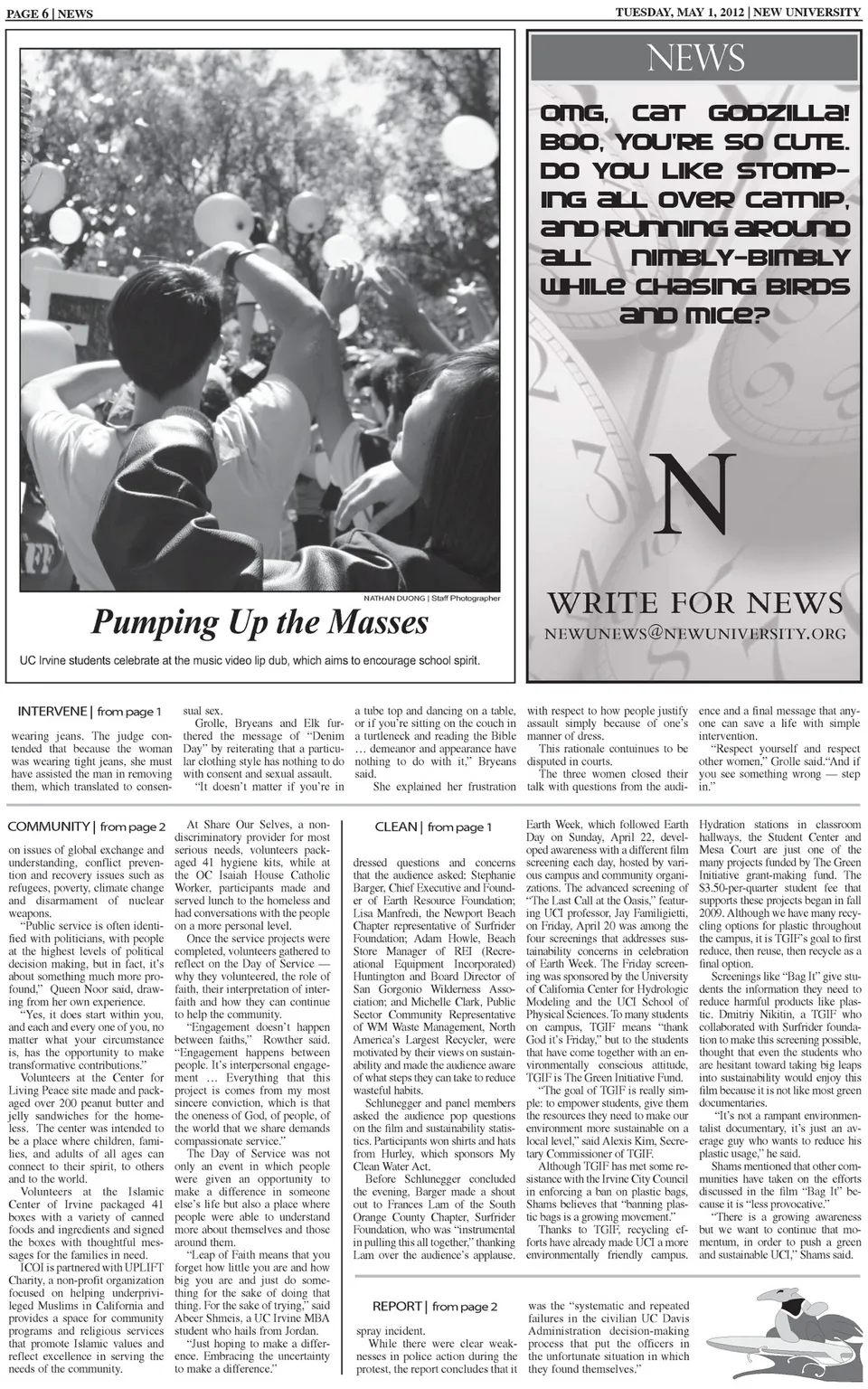 PAGE 6 | NEWS

TUESDAY, MAY 1, 2012 | NEW UNIVERSITY

NATHAN DUONG | Staff Photographer

Pumping Up the Masses

UC Irvine students celebrate at the music video lip dub, which aims to encourage school spirit.

NEWS

OMG, CAT GODZILLA! BOO, YOU'RE SO CUTE. DO YOU LIKE STOMPING ALL OVER CATNIP, AND RUNNING AROUND ALL NIMBLY-BIMBLY WHILE CHASING BIRDS AND MICE?

N

WRITE FOR NEWS

NEWUNEWS@NEWUNIVERSITY.ORG

INTERVENE | from page 1

wearing jeans. The judge contended that because the woman was wearing tight jeans, she must have assisted the man in removing them, which translated to consensual sex.

Grolle, Bryeans and Elk furthered the message of "Denim Day" by reiterating that a particular clothing style has nothing to do with consent and sexual assault.

"It doesn't matter if you're in a tube top and dancing on a table, or if you're sitting on the couch in a turtleneck and reading the Bible … demeanor and appearance have nothing to do with it," Bryeans said.

She explained her frustration with respect to how people justify assault simply because of one's manner of dress.

This rationale contuinues to be disputed in courts.

The three women closed their talk with questions from the audience and a final message that anyone can save a life with simple intervention.

"Respect yourself and respect other women," Grolle said."And if you see something wrong — step in."

COMMUNITY | from page 2

on issues of global exchange and understanding, conflict prevention and recovery issues such as refugees, poverty, climate change and disarmament of nuclear weapons.

"Public service is often identified with politicians, with people at the highest levels of political decision making, but in fact, it's about something much more profound," Queen Noor said, drawing from her own experience.

"Yes, it does start within you, and each and every one of you, no matter what your circumstance is, has the opportunity to make transformative contributions."

Volunteers at the Center for Living Peace site made and packaged over 200 peanut butter and jelly sandwiches for the homeless. The center was intended to be a place where children, families, and adults of all ages can connect to their spirit, to others and to the world.

Volunteers at the Islamic Center of Irvine packaged 41 boxes with a variety of canned foods and ingredients and signed the boxes with thoughtful messages for the families in need.

ICOI is partnered with UPLIFT Charity, a non-profit organization focused on helping underprivileged Muslims in California and provides a space for community programs and religious services that promote Islamic values and reflect excellence in serving the needs of the community.

At Share Our Selves, a non-discriminatory provider for most serious needs, volunteers packaged 41 hygiene kits, while at the OC Isaiah House Catholic Worker, participants made and served lunch to the homeless and had conversations with the people on a more personal level.

Once the service projects were completed, volunteers gathered to reflect on the Day of Service — why they volunteered, the role of faith, their interpretation of interfaith and how they can continue to help the community.

"Engagement doesn't happen between faiths," Rowther said. "Engagement happens between people. It's interpersonal engagement … Everything that this project is comes from my most sincere conviction, which is that the oneness of God, of people, of the world that we share demands compassionate service."

The Day of Service was not only an event in which people were given an opportunity to make a difference in someone else's life but also a place where people were able to understand more about themselves and those around them.

"Leap of Faith means that you forget how little you are and how big you are and just do something for the sake of doing that thing. For the sake of trying," said Abeer Shmeis, a UC Irvine MBA student who hails from Jordan.

"Just hoping to make a difference. Embracing the uncertainty to make a difference."

CLEAN | from page 1

dressed questions and concerns that the audience asked: Stephanie Barger, Chief Executive and Founder of Earth Resource Foundation; Lisa Manfredi, the Newport Beach Chapter representative of Surfrider Foundation; Adam Howle, Beach Store Manager of REI (Recreational Equipment Incorporated) Huntington and Board Director of San Gorgonio Wilderness Association; and Michelle Clark, Public Sector Community Representative of WM Waste Management, North America's Largest Recycler, were motivated by their views on sustainability and made the audience aware of what steps they can take to reduce wasteful habits.

Schlunegger and panel members asked the audience pop questions on the film and sustainability statistics. Participants won shirts and hats from Hurley, which sponsors My Clean Water Act.

Before Schlunegger concluded the evening, Barger made a shout out to Frances Lam of the South Orange County Chapter, Surfrider Foundation, who was "instrumental in pulling this all together," thanking Lam over the audience's applause.

Earth Week, which followed Earth Day on Sunday, April 22, developed awareness with a different film screening each day, hosted by various campus and community organizations. The advanced screening of "The Last Call at the Oasis," featuring UCI professor, Jay Familigietti, on Friday, April 20 was among the four screenings that addresses sustainability concerns in celebration of Earth Week. The Friday screening was sponsored by the University of California Center for Hydrologic Modeling and the UCI School of Physical Sciences. To many students on campus, TGIF means "thank God it's Friday," but to the students that have come together with an environmentally conscious attitude, TGIF is The Green Initiative Fund.

"The goal of TGIF is really simple: to empower students, give them the resources they need to make our environment more sustainable on a local level," said Alexis Kim, Secretary Commissioner of TGIF.

Although TGIF has met some resistance with the Irvine City Council in enforcing a ban on plastic bags, Shams believes that "banning plastic bags is a growing movement."

Thanks to TGIF, recycling efforts have already made UCI a more environmentally friendly campus.

Hydration stations in classroom hallways, the Student Center and Mesa Court are just one of the many projects funded by The Green Initiative grant-making fund. The $3.50-per-quarter student fee that supports these projects began in fall 2009. Although we have many recycling options for plastic throughout the campus, it is TGIF's goal to first reduce, then reuse, then recycle as a final option.

Screenings like "Bag It" give students the information they need to reduce harmful products like plastic. Dmitriy Nikitin, a TGIF who collaborated with Surfrider foundation to make this screening possible, thought that even the students who are hesitant toward taking big leaps into sustainability would enjoy this film because it is not like most green documentaries.

"It's not a rampant environmentalist documentary, it's just an average guy who wants to reduce his plastic usage," he said.

Shams mentioned that other communities have taken on the efforts discussed in the film "Bag It" because it is "less provocative."

"There is a growing awareness but we want to continue that momentum, in order to push a green and sustainable UCI," Shams said.

REPORT | from page 2

spray incident.

While there were clear weaknesses in police action during the protest, the report concludes that it was the "systematic and repeated failures in the civilian UC Davis Administration decision-making process that put the officers in the unfortunate situation in which they found themselves."